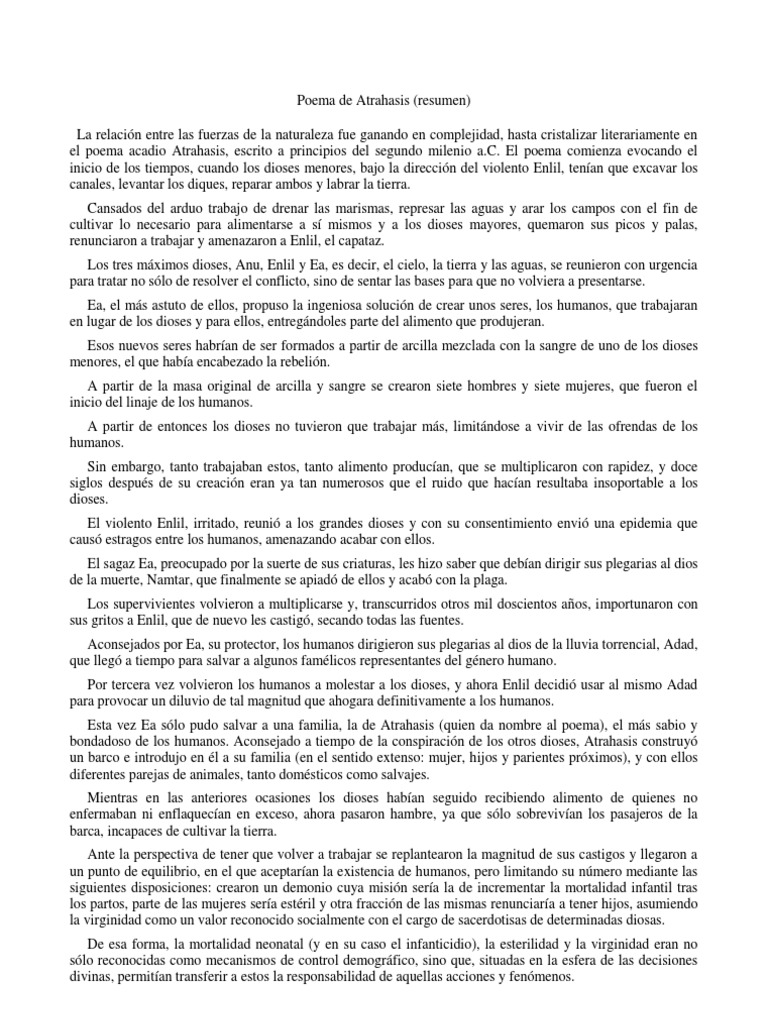 Poema de Atrahasis (resumen)

La relación entre las fuerzas de la naturaleza fue ganando en complejidad, hasta cristalizar literariamente en el poema acadio Atrahasis, escrito a principios del segundo milenio a.C. El poema comienza evocando el inicio de los tiempos, cuando los dioses menores, bajo la dirección del violento Enlil, tenían que excavar los canales, levantar los diques, reparar ambos y labrar la tierra.

Cansados del arduo trabajo de drenar las marismas, represar las aguas y arar los campos con el fin de cultivar lo necesario para alimentarse a sí mismos y a los dioses mayores, quemaron sus picos y palas, renunciaron a trabajar y amenazaron a Enlil, el capataz.

Los tres máximos dioses, Anu, Enlil y Ea, es decir, el cielo, la tierra y las aguas, se reunieron con urgencia para tratar no sólo de resolver el conflicto, sino de sentar las bases para que no volviera a presentarse.

Ea, el más astuto de ellos, propuso la ingeniosa solución de crear unos seres, los humanos, que trabajaran en lugar de los dioses y para ellos, entregándoles parte del alimento que produjeran.

Esos nuevos seres habrían de ser formados a partir de arcilla mezclada con la sangre de uno de los dioses menores, el que había encabezado la rebelión.

A partir de la masa original de arcilla y sangre se crearon siete hombres y siete mujeres, que fueron el inicio del linaje de los humanos.

A partir de entonces los dioses no tuvieron que trabajar más, limitándose a vivir de las ofrendas de los humanos.

Sin embargo, tanto trabajaban estos, tanto alimento producían, que se multiplicaron con rapidez, y doce siglos después de su creación eran ya tan numerosos que el ruido que hacían resultaba insoportable a los dioses.

El violento Enlil, irritado, reunió a los grandes dioses y con su consentimiento envió una epidemia que causó estragos entre los humanos, amenazando acabar con ellos.

El sagaz Ea, preocupado por la suerte de sus criaturas, les hizo saber que debían dirigir sus plegarias al dios de la muerte, Namtar, que finalmente se apiadó de ellos y acabó con la plaga.

Los supervivientes volvieron a multiplicarse y, transcurridos otros mil doscientos años, importunaron con sus gritos a Enlil, que de nuevo les castigó, secando todas las fuentes.

Aconsejados por Ea, su protector, los humanos dirigieron sus plegarias al dios de la lluvia torrencial, Adad, que llegó a tiempo para salvar a algunos famélicos representantes del género humano.

Por tercera vez volvieron los humanos a molestar a los dioses, y ahora Enlil decidió usar al mismo Adad para provocar un diluvio de tal magnitud que ahogara definitivamente a los humanos.

Esta vez Ea sólo pudo salvar a una familia, la de Atrahasis (quien da nombre al poema), el más sabio y bondadoso de los humanos. Aconsejado a tiempo de la conspiración de los otros dioses, Atrahasis construyó un barco e introdujo en él a su familia (en el sentido extenso: mujer, hijos y parientes próximos), y con ellos diferentes parejas de animales, tanto domésticos como salvajes.

Mientras en las anteriores ocasiones los dioses habían seguido recibiendo alimento de quienes no enfermaban ni enflaquecían en exceso, ahora pasaron hambre, ya que sólo sobrevivían los pasajeros de la barca, incapaces de cultivar la tierra.

Ante la perspectiva de tener que volver a trabajar se replantearon la magnitud de sus castigos y llegaron a un punto de equilibrio, en el que aceptarían la existencia de humanos, pero limitando su número mediante las siguientes disposiciones: crearon un demonio cuya misión sería la de incrementar la mortalidad infantil tras los partos, parte de las mujeres sería estéril y otra fracción de las mismas renunciaría a tener hijos, asumiendo la virginidad como un valor reconocido socialmente con el cargo de sacerdotisas de determinadas diosas.

De esa forma, la mortalidad neonatal (y en su caso el infanticidio), la esterilidad y la virginidad eran no sólo reconocidas como mecanismos de control demográfico, sino que, situadas en la esfera de las decisiones divinas, permitían transferir a estos la responsabilidad de aquellas acciones y fenómenos.